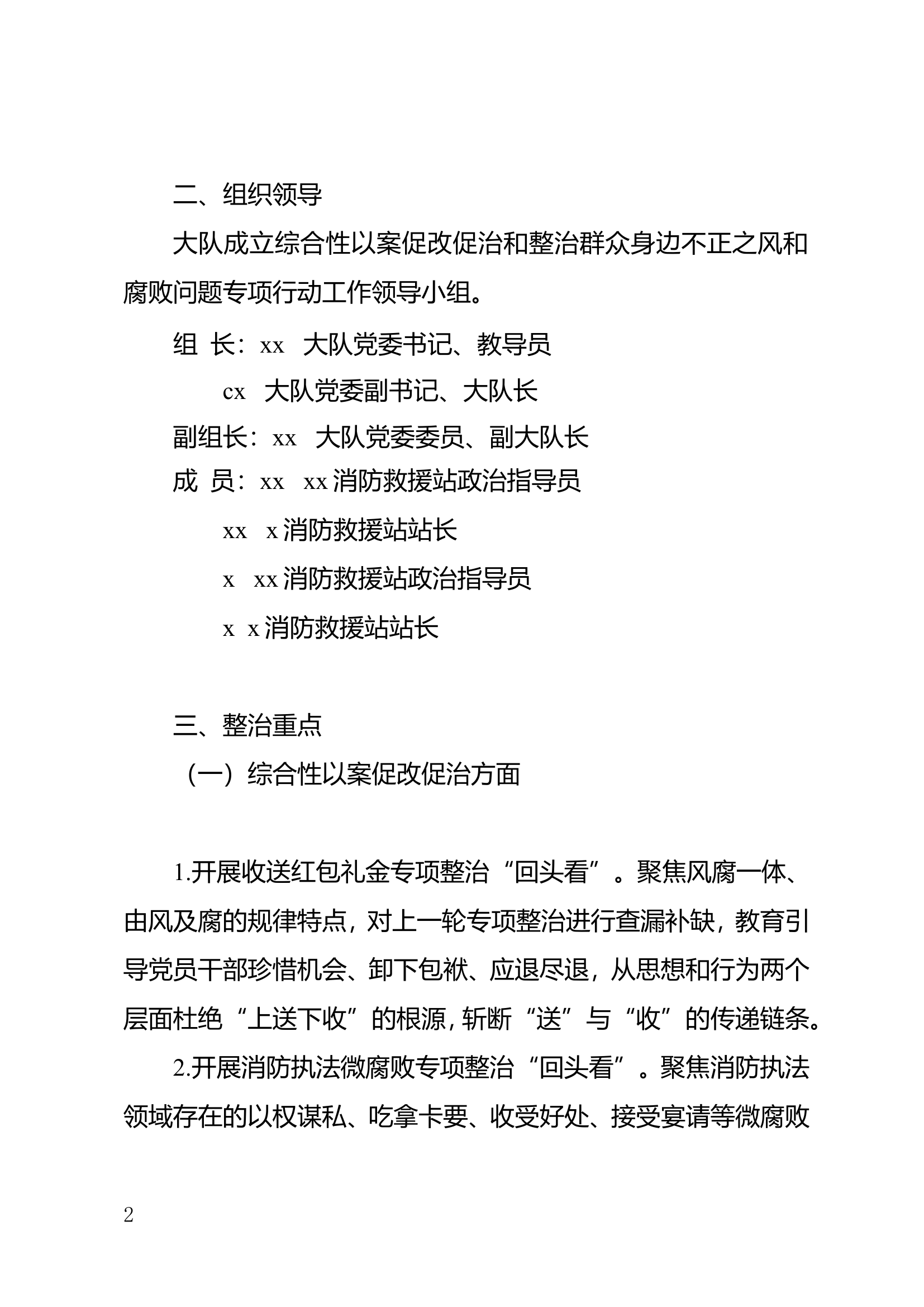 二、组织领导

大队成立综合性以案促改促治和整治群众身边不正之风和腐败问题专项行动工作领导小组。

组 长：xx 大队党委书记、教导员

cx 大队党委副书记、大队长

副组长：xx 大队党委委员、副大队长

成 员：xx xx消防救援站政治指导员

xx x消防救援站站长

x xx消防救援站政治指导员

x x消防救援站站长

三、整治重点

（一）综合性以案促改促治方面

1.开展收送红包礼金专项整治“回头看”。聚焦风腐一体、由风及腐的规律特点，对上一轮专项整治进行查漏补缺，教育引导党员干部珍惜机会、卸下包袱、应退尽退，从思想和行为两个层面杜绝“上送下收”的根源，斩断“送”与“收”的传递链条。

2.开展消防执法微腐败专项整治“回头看”。聚焦消防执法领域存在的以权谋私、吃拿卡要、收受好处、接受宴请等微腐败

2